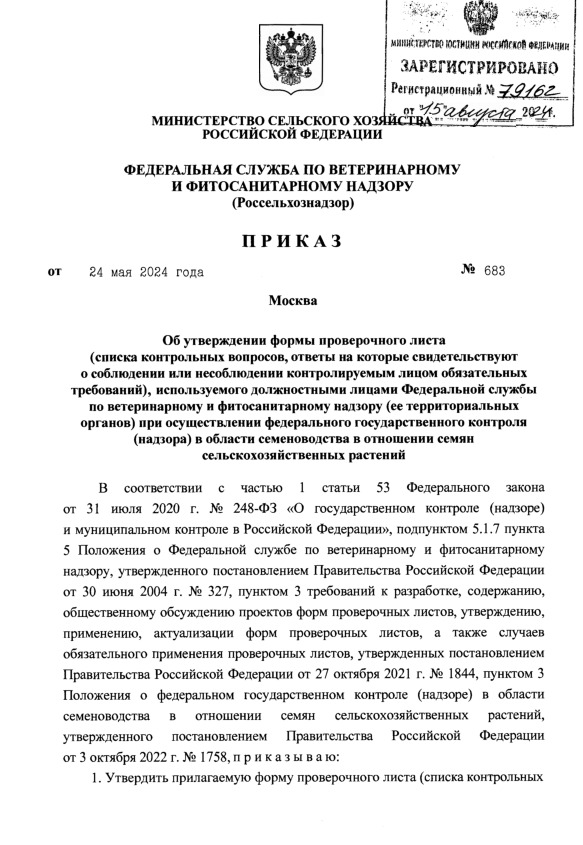 МИНИСТЕРСТВО ЮСТИЦИИ РОССИЙСКОЙ ФЕДЕРАЦИИ
ЗАРЕГИСТРИРОВАНО
Регистрационный № 79162
от "15" августа 2024г.

МИНИСТЕРСТВО СЕЛЬСКОГО ХОЗЯЙСТВА РОССИЙСКОЙ ФЕДЕРАЦИИ

ФЕДЕРАЛЬНАЯ СЛУЖБА ПО ВЕТЕРИНАРНОМУ И ФИТОСАНИТАРНОМУ НАДЗОРУ
(Россельхознадзор)

ПРИКАЗ

от 24 мая 2024 года № 683

Москва

Об утверждении формы проверочного листа (списка контрольных вопросов, ответы на которые свидетельствуют о соблюдении или несоблюдении контролируемым лицом обязательных требований), используемого должностными лицами Федеральной службы по ветеринарному и фитосанитарному надзору (ее территориальных органов) при осуществлении федерального государственного контроля (надзора) в области семеноводства в отношении семян сельскохозяйственных растений

В соответствии с частью 1 статьи 53 Федерального закона от 31 июля 2020 г. № 248-ФЗ «О государственном контроле (надзоре) и муниципальном контроле в Российской Федерации», подпунктом 5.1.7 пункта 5 Положения о Федеральной службе по ветеринарному и фитосанитарному надзору, утвержденного постановлением Правительства Российской Федерации от 30 июня 2004 г. № 327, пунктом 3 требований к разработке, содержанию, общественному обсуждению проектов форм проверочных листов, утверждению, применению, актуализации форм проверочных листов, а также случаев обязательного применения проверочных листов, утвержденных постановлением Правительства Российской Федерации от 27 октября 2021 г. № 1844, пунктом 3 Положения о федеральном государственном контроле (надзоре) в области семеноводства в отношении семян сельскохозяйственных растений, утвержденного постановлением Правительства Российской Федерации от 3 октября 2022 г. № 1758, п р и к а з ы в а ю:

1. Утвердить прилагаемую форму проверочного листа (списка контрольных